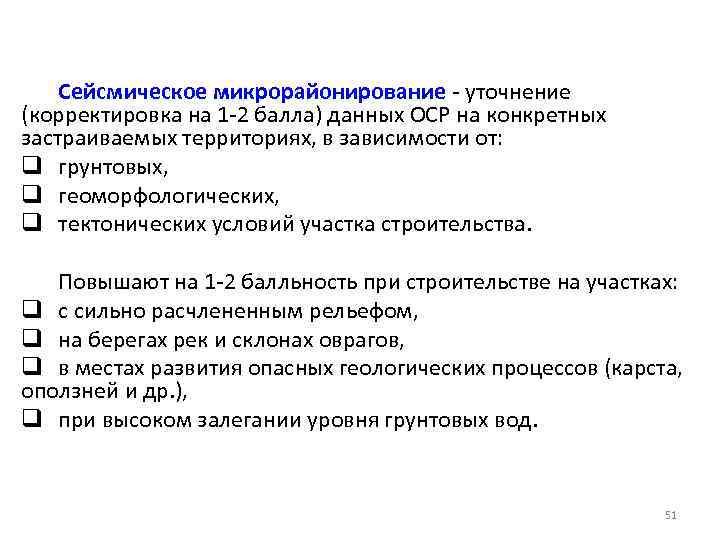 Сейсмическое микрорайонирование - уточнение (корректировка на 1-2 балла) данных ОСР на конкретных застраиваемых территориях, в зависимости от:
❑ грунтовых,
❑ геоморфологических,
❑ тектонических условий участка строительства.

Повышают на 1-2 балльность при строительстве на участках:
❑ с сильно расчлененным рельефом,
❑ на берегах рек и склонах оврагов,
❑ в местах развития опасных геологических процессов (карста, оползней и др.),
❑ при высоком залегании уровня грунтовых вод.

51